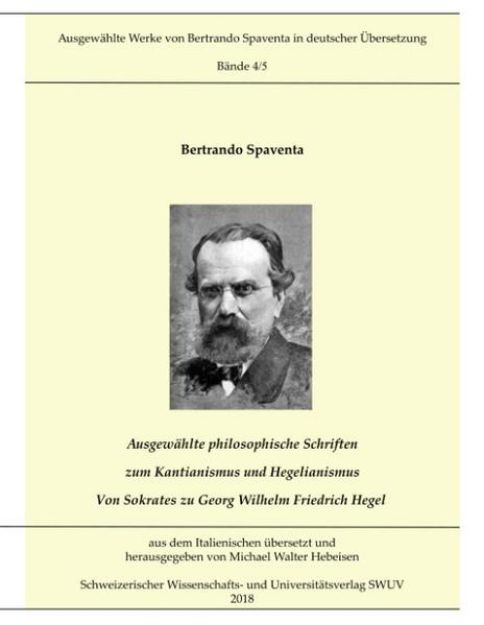 Ausgewählte Werke von Bertrando Spaventa in deutscher Übersetzung

Bände 4/5

Bertrando Spaventa

Ausgewählte philosophische Schriften

zum Kantianismus und Hegelianismus

Von Sokrates zu Georg Wilhelm Friedrich Hegel

aus dem Italienischen übersetzt und herausgegeben von Michael Walter Hebeisen

Schweizerischer Wissenschafts- und Universitätsverlag SWUV
2018